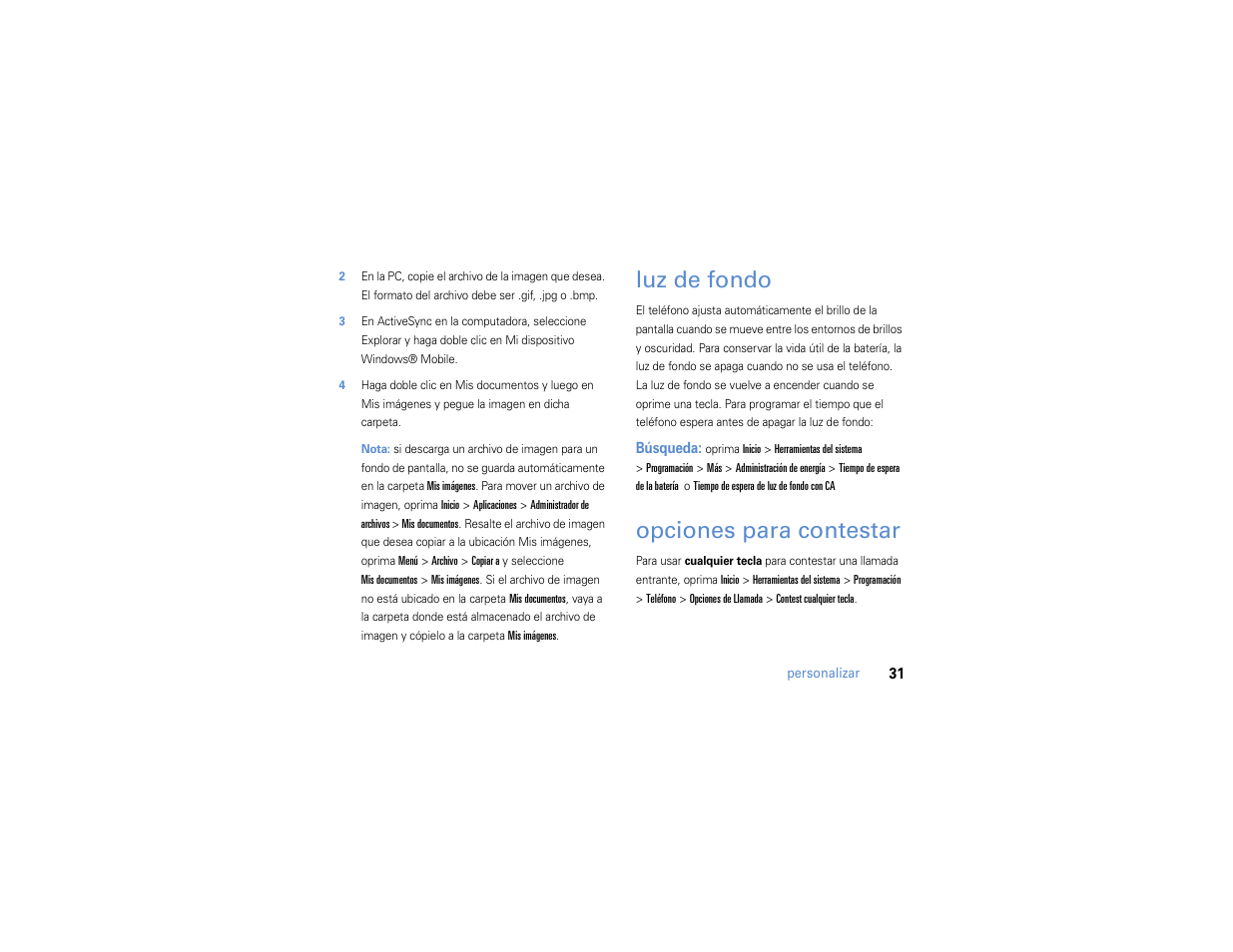 2 En la PC, copie el archivo de la imagen que desea. El formato del archivo debe ser .gif, .jpg o .bmp.

3 En ActiveSync en la computadora, seleccione Explorar y haga doble clic en Mi dispositivo Windows® Mobile.

4 Haga doble clic en Mis documentos y luego en Mis imágenes y pegue la imagen en dicha carpeta.

Nota: si descarga un archivo de imagen para un fondo de pantalla, no se guarda automáticamente en la carpeta Mis imágenes. Para mover un archivo de imagen, oprima Inicio > Aplicaciones > Administrador de archivos > Mis documentos. Resalte el archivo de imagen que desea copiar a la ubicación Mis imágenes, oprima Menú > Archivo > Copiar a y seleccione Mis documentos > Mis imágenes. Si el archivo de imagen no está ubicado en la carpeta Mis documentos, vaya a la carpeta donde está almacenado el archivo de imagen y cópielo a la carpeta Mis imágenes.

luz de fondo

El teléfono ajusta automáticamente el brillo de la pantalla cuando se mueve entre los entornos de brillos y oscuridad. Para conservar la vida útil de la batería, la luz de fondo se apaga cuando no se usa el teléfono. La luz de fondo se vuelve a encender cuando se oprime una tecla. Para programar el tiempo que el teléfono espera antes de apagar la luz de fondo:

Búsqueda: oprima Inicio > Herramientas del sistema > Programación > Más > Administración de energía > Tiempo de espera de la batería o Tiempo de espera de luz de fondo con CA

opciones para contestar

Para usar cualquier tecla para contestar una llamada entrante, oprima Inicio > Herramientas del sistema > Programación > Teléfono > Opciones de Llamada > Contest cualquier tecla.

personalizar 31